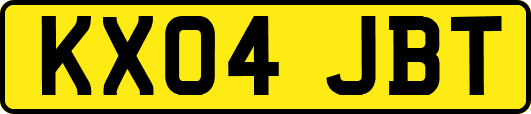 KX04 JBT